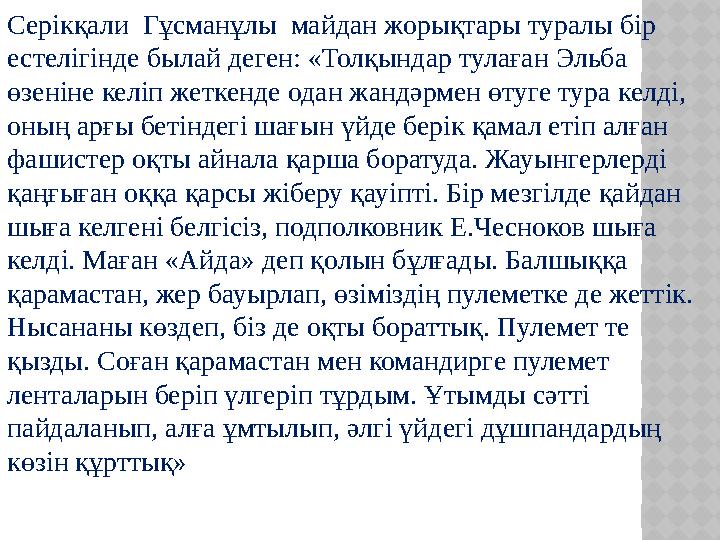 Серікқали Гұсманұлы майдан жорықтары туралы бір естелігінде былай деген: «Толқындар тулаған Эльба өзеніне келіп жеткенде одан жандәрмен өтуге тура келді, оның арғы бетіндегі шағын үйде берік қамал етіп алған фашистер оқты айнала қарша боратуда. Жауынгерлерді қаңғыған оққа қарсы жіберу қауіпті. Бір мезгілде қайдан шыға келгені белгісіз, подполковник Е.Чесноков шыға келді. Маған «Айда» деп қолын бұлғады. Балшыққа қарамастан, жер бауырлап, өзіміздің пулеметке де жеттік. Нысананы көздеп, біз де оқты бораттық. Пулемет те қызды. Соған қарамастан мен командирге пулемет ленталарын беріп үлгеріп тұрдым. Ұтымды сәтті пайдаланып, алға ұмтылып, әлгі үйдегі дұшпандардың көзін құрттық»